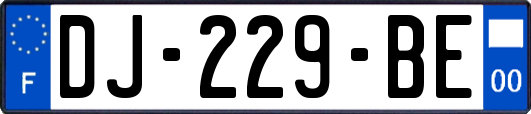 F

DJ-229-BE

00